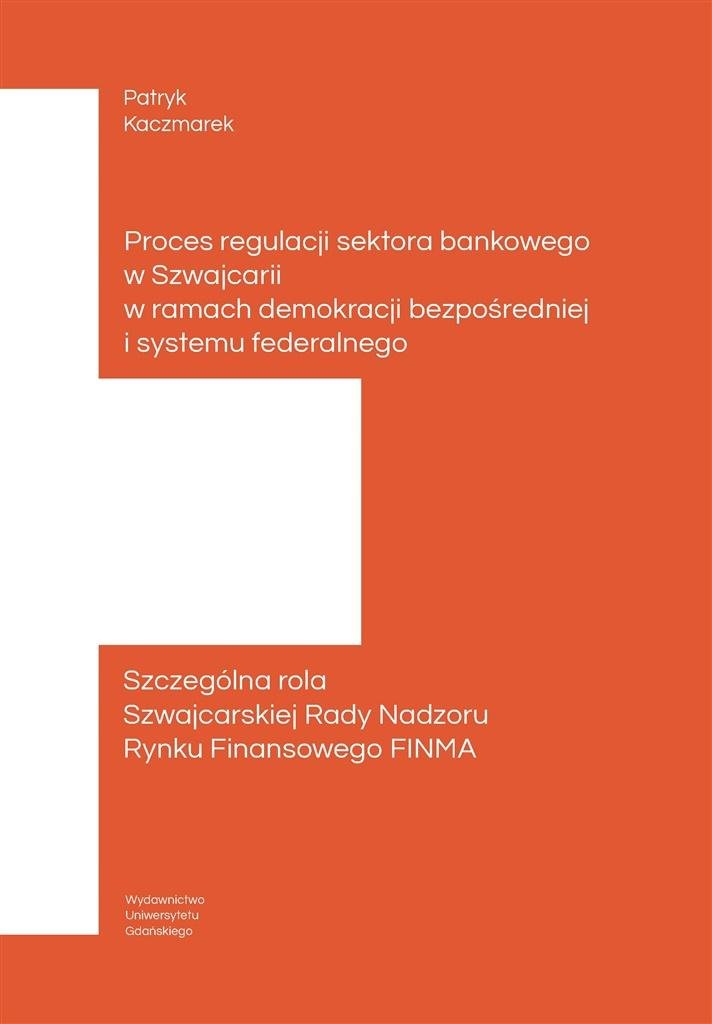 Patryk
Kaczmarek

Proces regulacji sektora bankowego w Szwajcarii w ramach demokracji bezpośredniej i systemu federalnego

Szczególna rola Szwajcarskiej Rady Nadzoru Rynku Finansowego FINMA

Wydawnictwo
Uniwersytetu
Gdańskiego